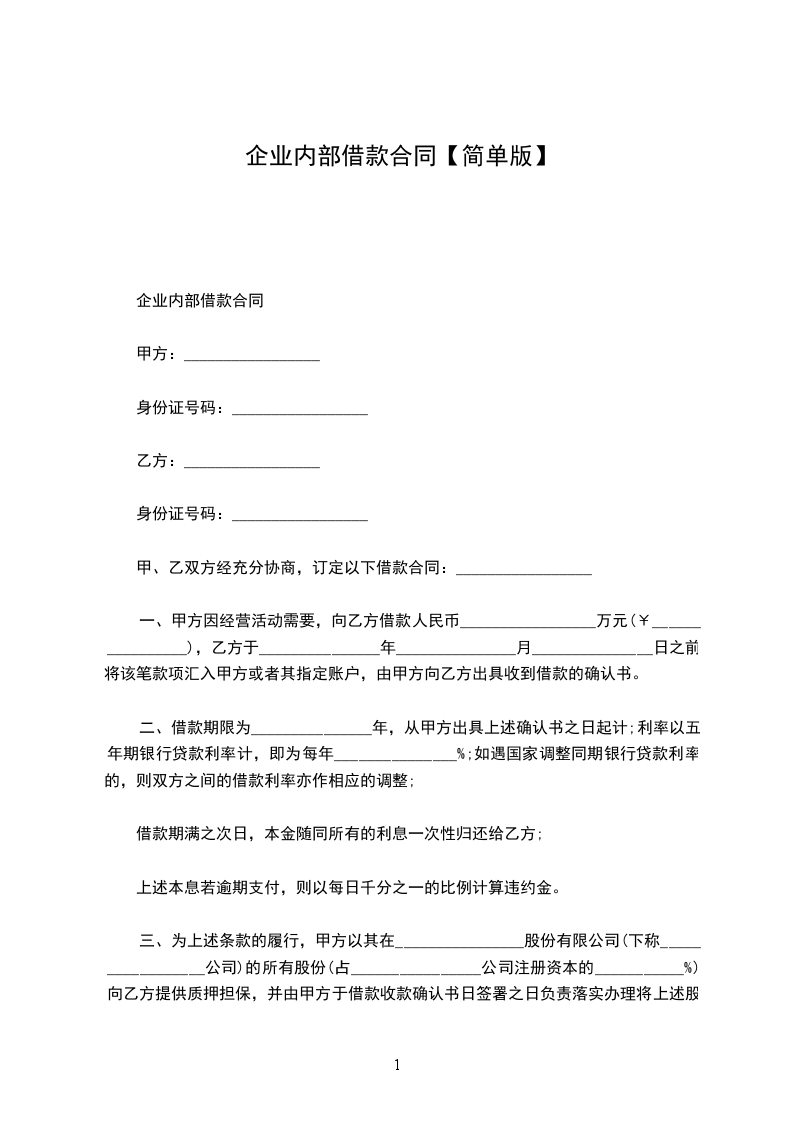 企业内部借款合同【简单版】

企业内部借款合同

甲方：________________

身份证号码：________________

乙方：________________

身份证号码：________________

甲、乙双方经充分协商，订定以下借款合同：________________

一、甲方因经营活动需要，向乙方借款人民币________________万元（￥________________），乙方于________________年________________月________________日之前将该笔款项汇入甲方或者其指定账户，由甲方向乙方出具收到借款的确认书。

二、借款期限为________________年，从甲方出具上述确认书之日起计；利率以五年期银行贷款利率计，即为每年________________%；如遇国家调整同期银行贷款利率的，则双方之间的借款利率亦作相应的调整；

借款期满之次日，本金随同所有的利息一次性归还给乙方；

上述本息若逾期支付，则以每日千分之一的比例计算违约金。

三、为上述条款的履行，甲方以其在________________股份有限公司（下称________________公司）的所有股份（占________________公司注册资本的________________%）向乙方提供质押担保，并由甲方于借款收款确认书日签署之日负责落实办理将上述股

1